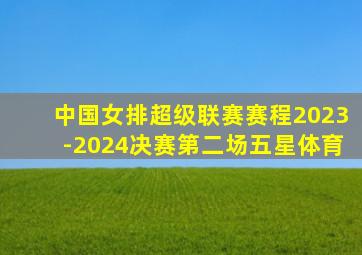 中国女排超级联赛赛程2023-2024决赛第二场五星体育